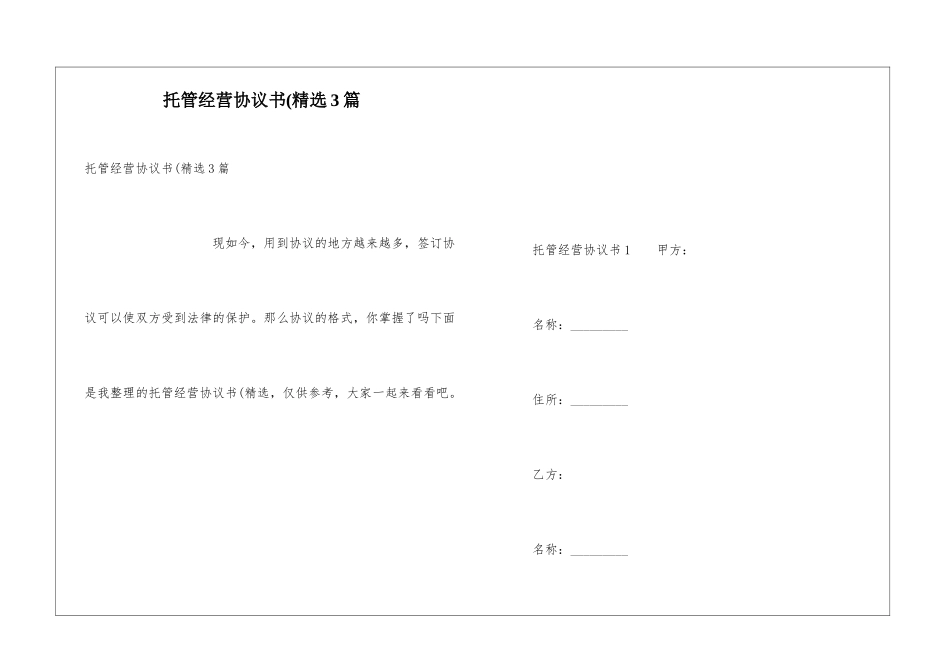 托管经营协议书(精选3篇

托管经营协议书(精选3篇

现如今，用到协议的地方越来越多，签订协议可以使双方受到法律的保护。那么协议的格式，你掌握了吗下面是我整理的托管经营协议书(精选，仅供参考，大家一起来看看吧。

托管经营协议书1　　甲方：

名称：_________

住所：_________

乙方：

名称：_________